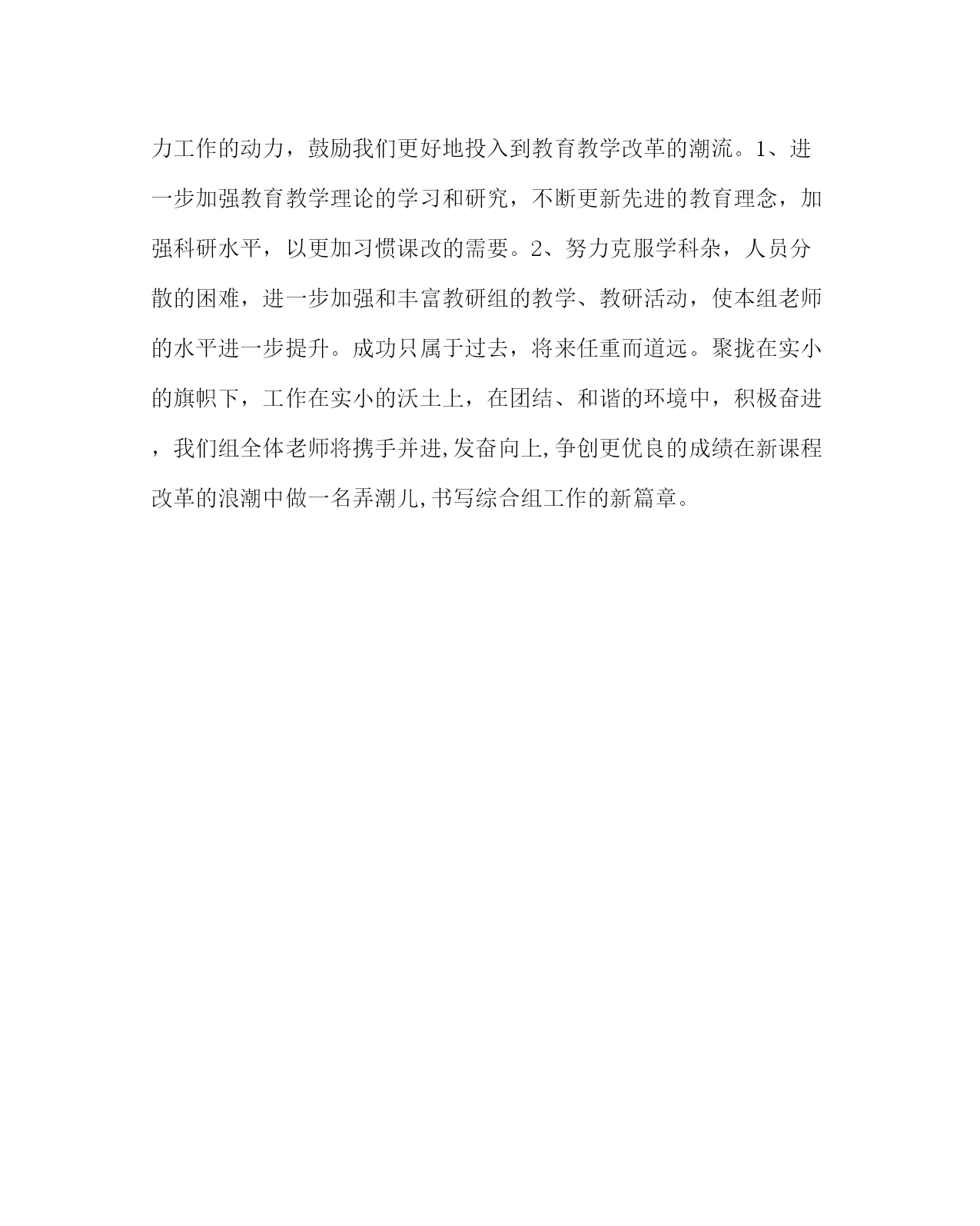 力工作的动力，鼓励我们更好地投入到教育教学改革的潮流。1、进一步加强教育教学理论的学习和研究，不断更新先进的教育理念，加强科研水平，以更加习惯课改的需要。2、努力克服学科杂，人员分散的困难，进一步加强和丰富教研组的教学、教研活动，使本组老师的水平进一步提升。成功只属于过去，将来任重而道远。聚拢在实小的旗帜下，工作在实小的沃土上，在团结、和谐的环境中，积极奋进，我们组全体老师将携手并进,发奋向上,争创更优良的成绩在新课程改革的浪潮中做一名弄潮儿,书写综合组工作的新篇章。